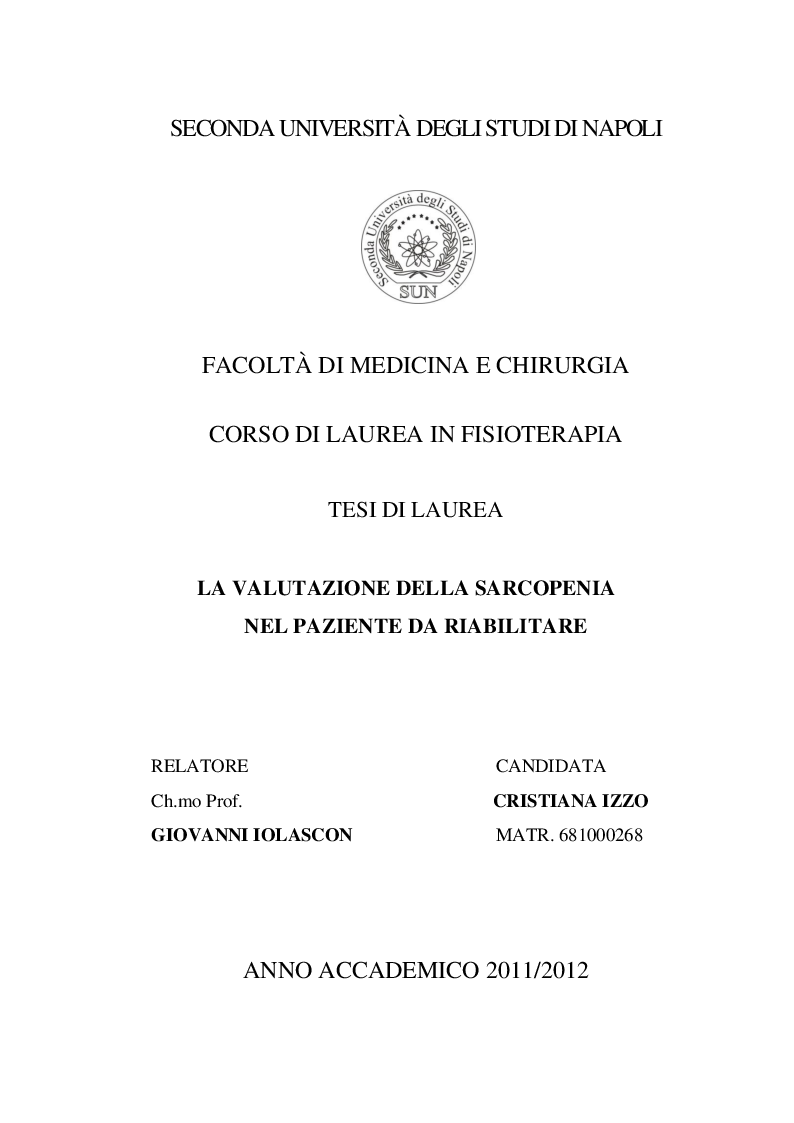 SECONDA UNIVERSITÀ DEGLI STUDI DI NAPOLI

Seconda Università degli Studi di Napoli
SUN

FACOLTÀ DI MEDICINA E CHIRURGIA

CORSO DI LAUREA IN FISIOTERAPIA

TESI DI LAUREA

LA VALUTAZIONE DELLA SARCOPENIA NEL PAZIENTE DA RIABILITARE

RELATORE
Ch.mo Prof.
GIOVANNI IOLASCON

CANDIDATA
CRISTIANA IZZO
MATR. 681000268

ANNO ACCADEMICO 2011/2012